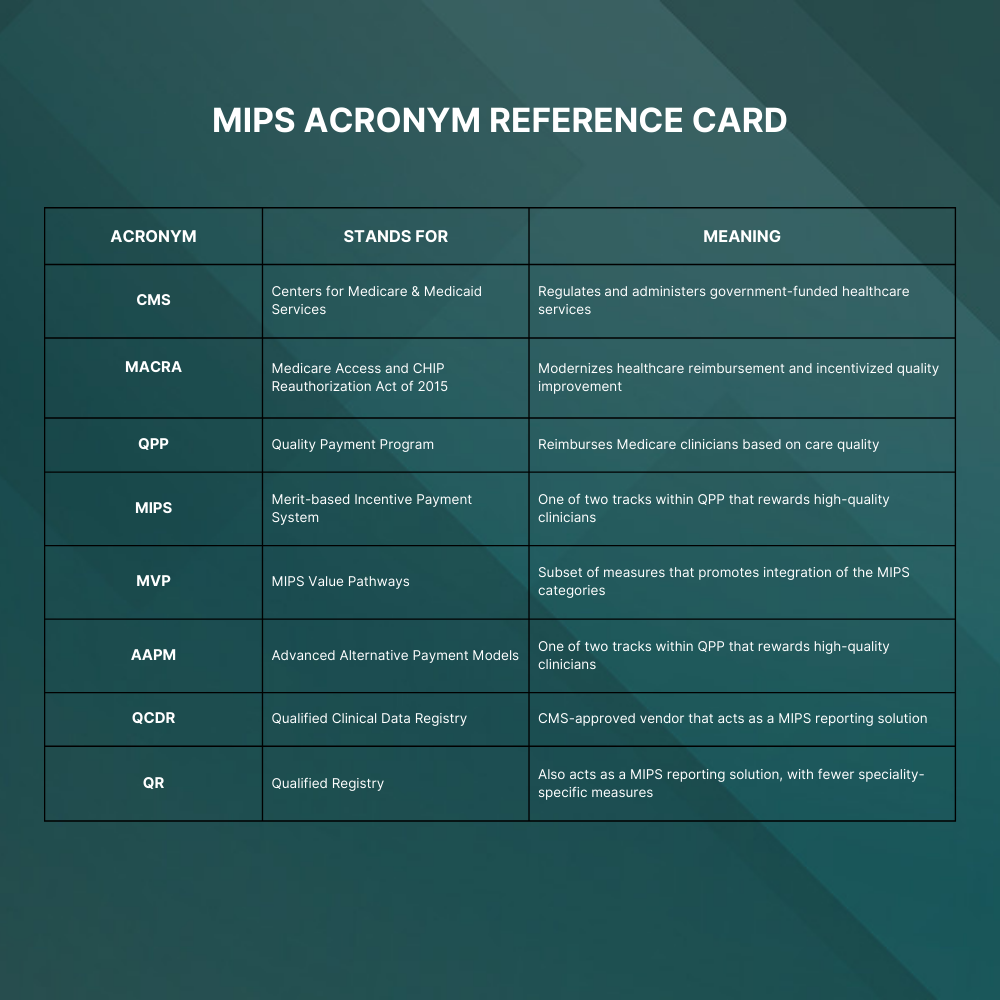 MIPS ACRONYM REFERENCE CARD

| ACRONYM | STANDS FOR | MEANING |
|---|---|---|
| CMS | Centers for Medicare & Medicaid Services | Regulates and administers government-funded healthcare services |
| MACRA | Medicare Access and CHIP Reauthorization Act of 2015 | Modernizes healthcare reimbursement and incentivized quality improvement |
| QPP | Quality Payment Program | Reimburses Medicare clinicians based on care quality |
| MIPS | Merit-based Incentive Payment System | One of two tracks within QPP that rewards high-quality clinicians |
| MVP | MIPS Value Pathways | Subset of measures that promotes integration of the MIPS categories |
| AAPM | Advanced Alternative Payment Models | One of two tracks within QPP that rewards high-quality clinicians |
| QCDR | Qualified Clinical Data Registry | CMS-approved vendor that acts as a MIPS reporting solution |
| QR | Qualified Registry | Also acts as a MIPS reporting solution, with fewer speciality-specific measures |